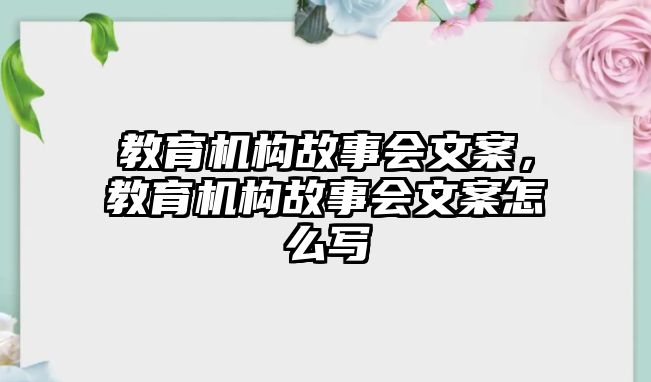 教育机构故事会文案，教育机构故事会文案怎么写